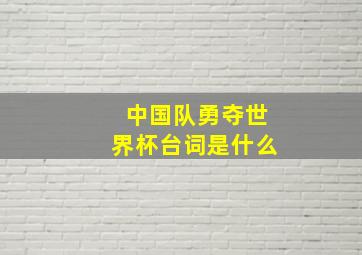 中国队勇夺世界杯台词是什么